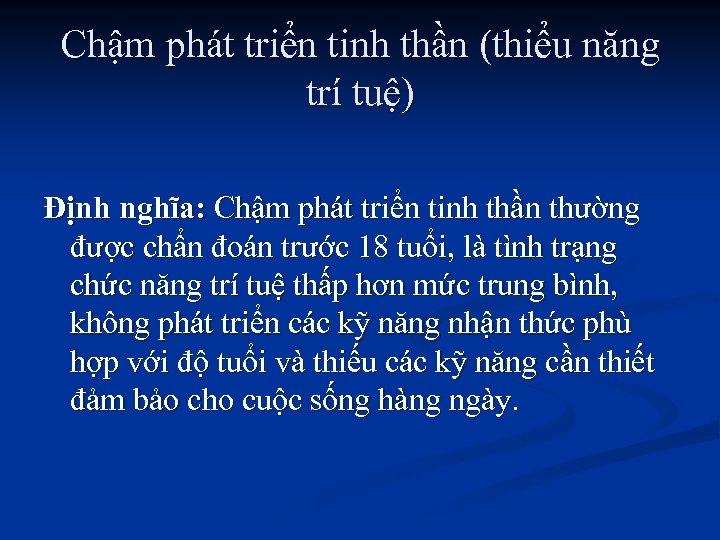 Chậm phát triển tinh thần (thiểu năng trí tuệ)

Định nghĩa: Chậm phát triển tinh thần thường được chẩn đoán trước 18 tuổi, là tình trạng chức năng trí tuệ thấp hơn mức trung bình, không phát triển các kỹ năng nhận thức phù hợp với độ tuổi và thiếu các kỹ năng cần thiết đảm bảo cho cuộc sống hàng ngày.